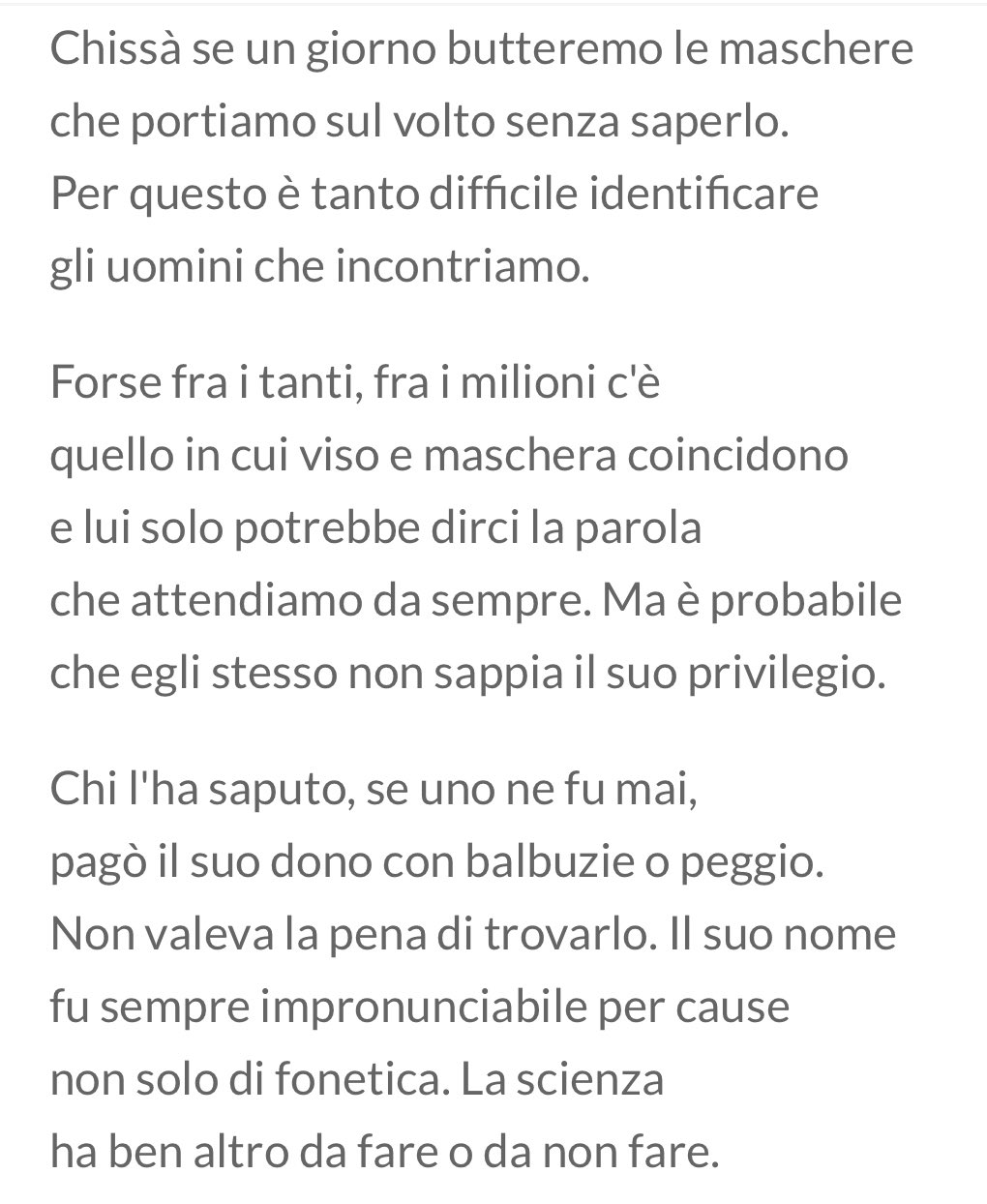 Chissà se un giorno butteremo le maschere
che portiamo sul volto senza saperlo.
Per questo è tanto difficile identificare
gli uomini che incontriamo.

Forse fra i tanti, fra i milioni c'è
quello in cui viso e maschera coincidono
e lui solo potrebbe dirci la parola
che attendiamo da sempre. Ma è probabile
che egli stesso non sappia il suo privilegio.

Chi l'ha saputo, se uno ne fu mai,
pagò il suo dono con balbuzie o peggio.
Non valeva la pena di trovarlo. Il suo nome
fu sempre impronunciabile per cause
non solo di fonetica. La scienza
ha ben altro da fare o da non fare.